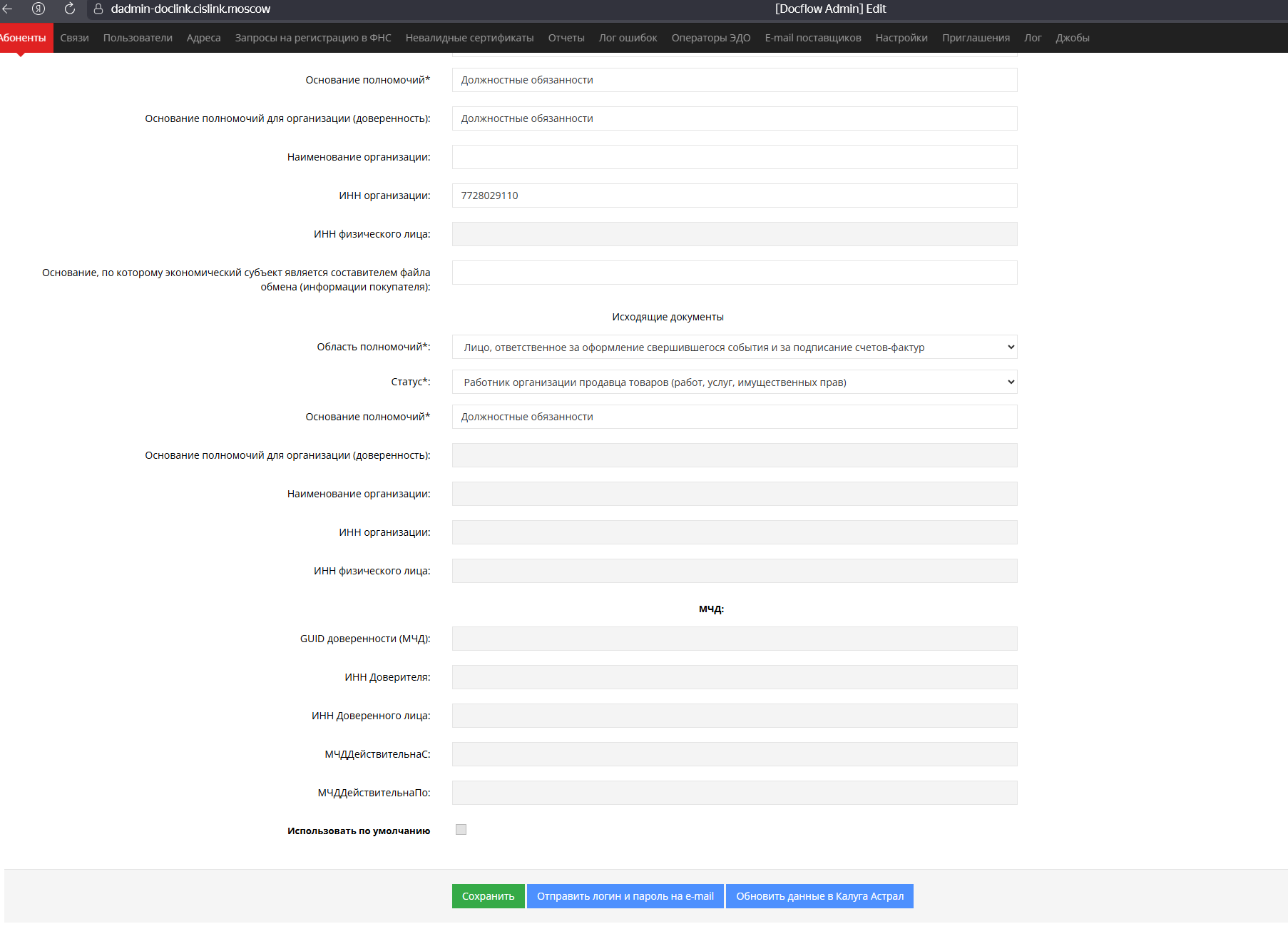 dadmin-doclink.cislink.moscow

[Docflow Admin] Edit

Абоненты Связи Пользователи Адреса Запросы на регистрацию в ФНС Невалидные сертификаты Отчеты Лог ошибок Операторы ЭДО E-mail поставщиков Настройки Приглашения Лог Джобы

Основание полномочий* Должностные обязанности

Основание полномочий для организации (доверенность): Должностные обязанности

Наименование организации:

ИНН организации: 7728029110

ИНН физического лица:

Основание, по которому экономический субъект является составителем файла обмена (информации покупателя):

Исходящие документы

Область полномочий*: Лицо, ответственное за оформление свершившегося события и за подписание счетов-фактур

Статус*: Работник организации продавца товаров (работ, услуг, имущественных прав)

Основание полномочий* Должностные обязанности

Основание полномочий для организации (доверенность):

Наименование организации:

ИНН организации:

ИНН физического лица:

МЧД:

GUID доверенности (МЧД):

ИНН Доверителя:

ИНН Доверенного лица:

МЧДДействительнаС:

МЧДДействительнаПо:

Использовать по умолчанию

Сохранить Отправить логин и пароль на e-mail Обновить данные в Калуга Астрал